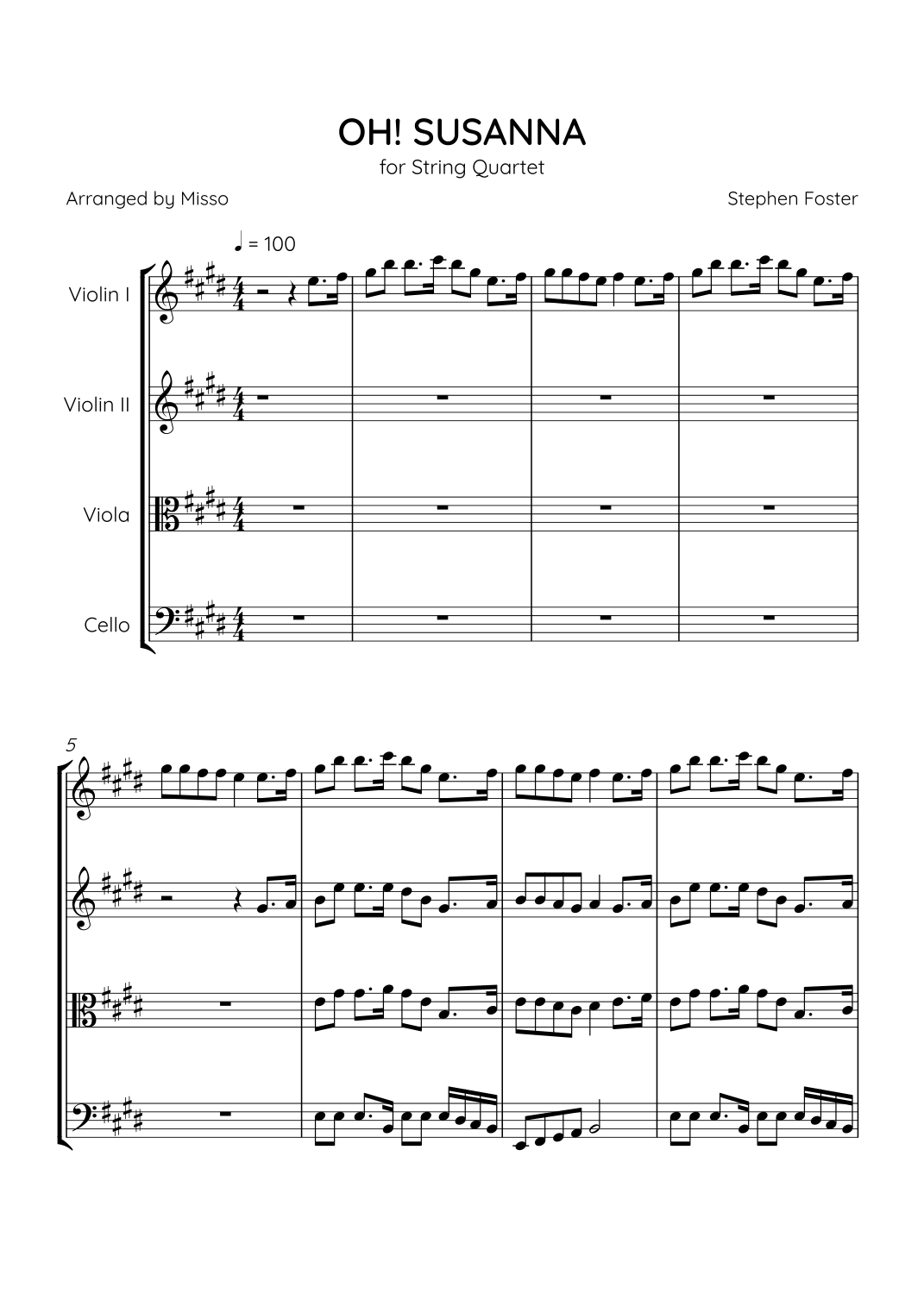 OH! SUSANNA

for String Quartet

Arranged by Misso

Stephen Foster

♩ = 100

Violin I

Violin II

Viola

Cello

5